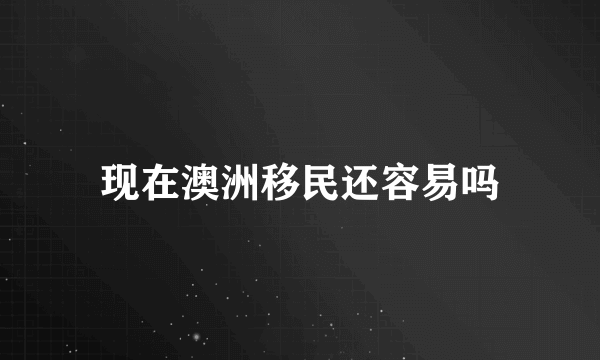 现在澳洲移民还容易吗